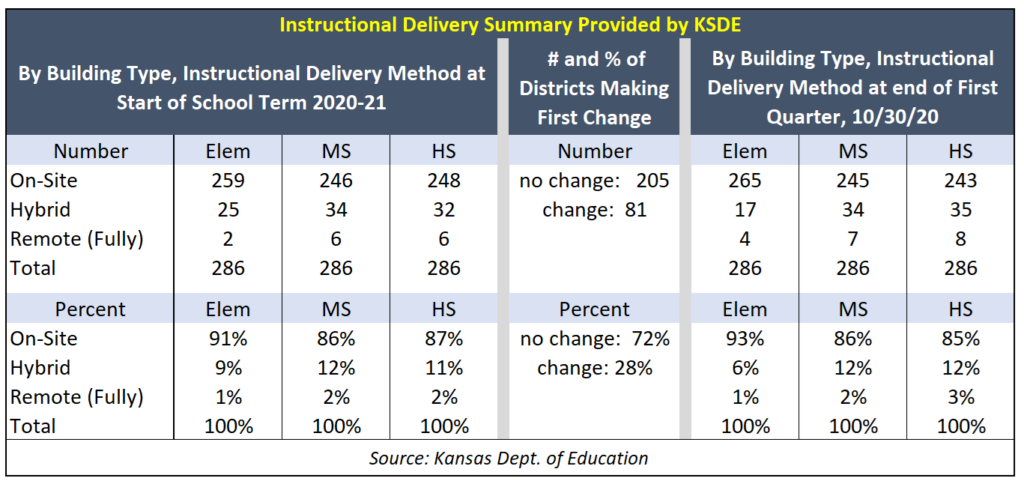 Instructional Delivery Summary Provided by KSDE

| By Building Type, Instructional Delivery Method at Start of School Term 2020-21 | | | | # and % of Districts Making First Change | By Building Type, Instructional Delivery Method at end of First Quarter, 10/30/20 | | |
|---|---|---|---|---|---|---|---|
| Number | Elem | MS | HS | Number | Elem | MS | HS |
| On-Site | 259 | 246 | 248 | no change: 205 | 265 | 245 | 243 |
| Hybrid | 25 | 34 | 32 | change: 81 | 17 | 34 | 35 |
| Remote (Fully) | 2 | 6 | 6 | | 4 | 7 | 8 |
| Total | 286 | 286 | 286 | | 286 | 286 | 286 |
| Percent | Elem | MS | HS | Percent | Elem | MS | HS |
| On-Site | 91% | 86% | 87% | no change: 72% | 93% | 86% | 85% |
| Hybrid | 9% | 12% | 11% | change: 28% | 6% | 12% | 12% |
| Remote (Fully) | 1% | 2% | 2% | | 1% | 2% | 3% |
| Total | 100% | 100% | 100% | | 100% | 100% | 100% |

Source: Kansas Dept. of Education